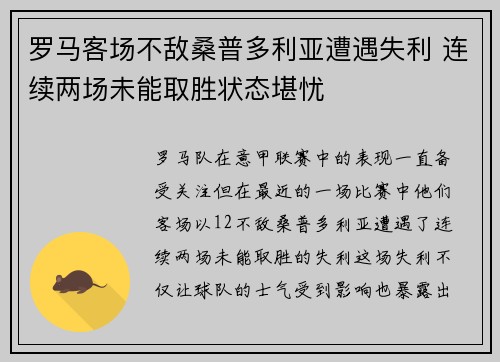 罗马客场不敌桑普多利亚遭遇失利 连续两场未能取胜状态堪忧

罗马队在意甲联赛中的表现一直备受关注但在最近的一场比赛中他们客场以12不敌桑普多利亚遭遇了连续两场未能取胜的失利这场失利不仅让球队的士气受到影响也暴露出